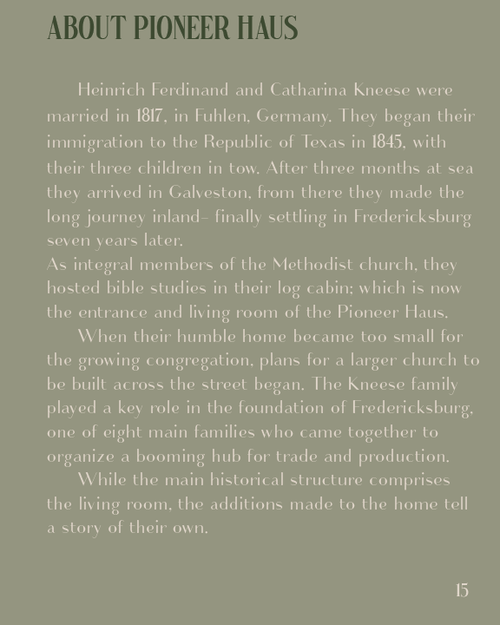 ABOUT PIONEER HAUS

Heinrich Ferdinand and Catharina Kneese were married in 1817, in Fuhlen, Germany. They began their immigration to the Republic of Texas in 1845, with their three children in tow. After three months at sea they arrived in Galveston, from there they made the long journey inland– finally settling in Fredericksburg seven years later.
As integral members of the Methodist church, they hosted bible studies in their log cabin; which is now the entrance and living room of the Pioneer Haus.

When their humble home became too small for the growing congregation, plans for a larger church to be built across the street began. The Kneese family played a key role in the foundation of Fredericksburg, one of eight main families who came together to organize a booming hub for trade and production.

While the main historical structure comprises the living room, the additions made to the home tell a story of their own.

15